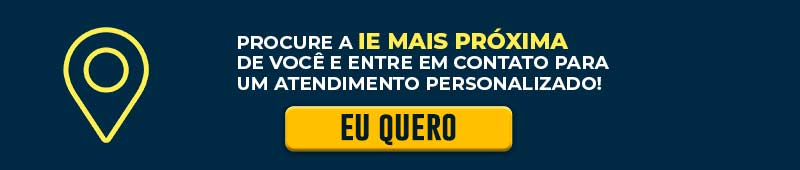 PROCURE A IE MAIS PRÓXIMA DE VOCÊ E ENTRE EM CONTATO PARA UM ATENDIMENTO PERSONALIZADO!

EU QUERO